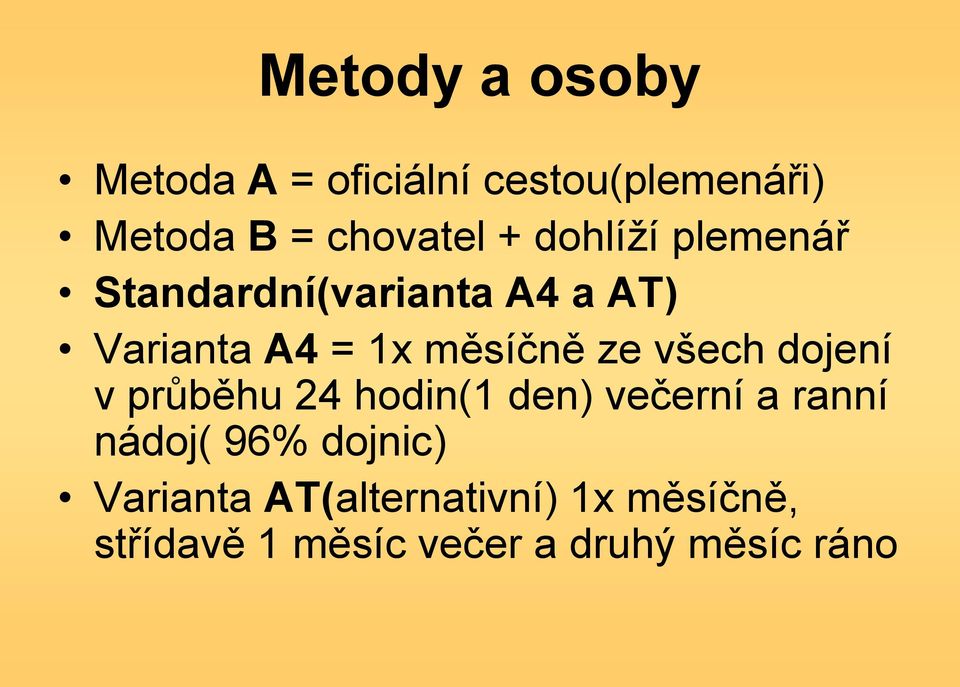 Metody a osoby

• Metoda A = oficiální cestou(plemenáři)
• Metoda B = chovatel + dohlíží plemenář
• Standardní(varianta A4 a AT)
• Varianta A4 = 1x měsíčně ze všech dojení v průběhu 24 hodin(1 den) večerní a ranní nádoj( 96% dojnic)
• Varianta AT(alternativní) 1x měsíčně, střídavě 1 měsíc večer a druhý měsíc ráno